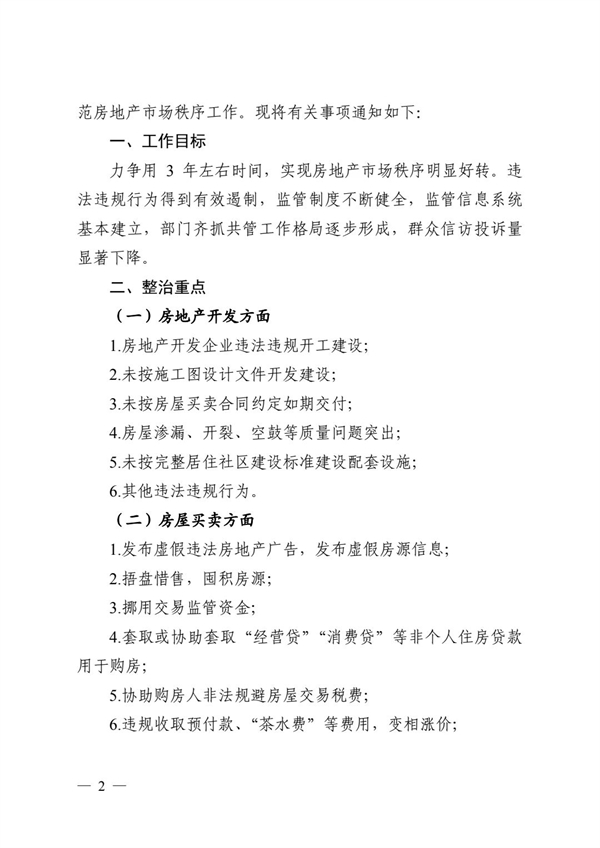 范房地产市场秩序工作。现将有关事项通知如下:

一、工作目标

力争用 3 年左右时间，实现房地产市场秩序明显好转。违法违规行为得到有效遏制，监管制度不断健全，监管信息系统基本建立，部门齐抓共管工作格局逐步形成，群众信访投诉量显著下降。

二、整治重点

（一）房地产开发方面

1.房地产开发企业违法违规开工建设;

2.未按施工图设计文件开发建设;

3.未按房屋买卖合同约定如期交付;

4.房屋渗漏、开裂、空鼓等质量问题突出;

5.未按完整居住社区建设标准建设配套设施;

6.其他违法违规行为。

（二）房屋买卖方面

1.发布虚假违法房地产广告，发布虚假房源信息;

2.捂盘惜售，囤积房源;

3.挪用交易监管资金;

4.套取或协助套取“经营贷”“消费贷”等非个人住房贷款用于购房;

5.协助购房人非法规避房屋交易税费;

6.违规收取预付款、“茶水费”等费用，变相涨价;

— 2 —